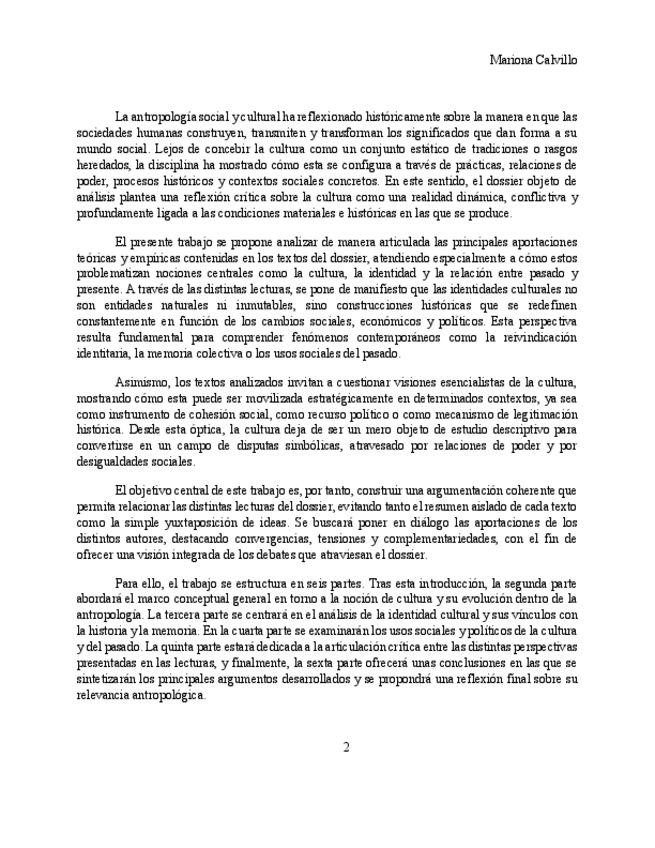 Mariona Calvillo

La antropología social y cultural ha reflexionado históricamente sobre la manera en que las sociedades humanas construyen, transmiten y transforman los significados que dan forma a su mundo social. Lejos de concebir la cultura como un conjunto estático de tradiciones o rasgos heredados, la disciplina ha mostrado cómo esta se configura a través de prácticas, relaciones de poder, procesos históricos y contextos sociales concretos. En este sentido, el dossier objeto de análisis plantea una reflexión crítica sobre la cultura como una realidad dinámica, conflictiva y profundamente ligada a las condiciones materiales e históricas en las que se produce.

El presente trabajo se propone analizar de manera articulada las principales aportaciones teóricas y empíricas contenidas en los textos del dossier, atendiendo especialmente a cómo estos problematizan nociones centrales como la cultura, la identidad y la relación entre pasado y presente. A través de las distintas lecturas, se pone de manifiesto que las identidades culturales no son entidades naturales ni inmutables, sino construcciones históricas que se redefinen constantemente en función de los cambios sociales, económicos y políticos. Esta perspectiva resulta fundamental para comprender fenómenos contemporáneos como la reivindicación identitaria, la memoria colectiva o los usos sociales del pasado.

Asimismo, los textos analizados invitan a cuestionar visiones esencialistas de la cultura, mostrando cómo esta puede ser movilizada estratégicamente en determinados contextos, ya sea como instrumento de cohesión social, como recurso político o como mecanismo de legitimación histórica. Desde esta óptica, la cultura deja de ser un mero objeto de estudio descriptivo para convertirse en un campo de disputas simbólicas, atravesado por relaciones de poder y por desigualdades sociales.

El objetivo central de este trabajo es, por tanto, construir una argumentación coherente que permita relacionar las distintas lecturas del dossier, evitando tanto el resumen aislado de cada texto como la simple yuxtaposición de ideas. Se buscará poner en diálogo las aportaciones de los distintos autores, destacando convergencias, tensiones y complementariedades, con el fin de ofrecer una visión integrada de los debates que atraviesan el dossier.

Para ello, el trabajo se estructura en seis partes. Tras esta introducción, la segunda parte abordará el marco conceptual general en torno a la noción de cultura y su evolución dentro de la antropología. La tercera parte se centrará en el análisis de la identidad cultural y sus vínculos con la historia y la memoria. En la cuarta parte se examinarán los usos sociales y políticos de la cultura y del pasado. La quinta parte estará dedicada a la articulación crítica entre las distintas perspectivas presentadas en las lecturas, y finalmente, la sexta parte ofrecerá unas conclusiones en las que se sintetizarán los principales argumentos desarrollados y se propondrá una reflexión final sobre su relevancia antropológica.

2